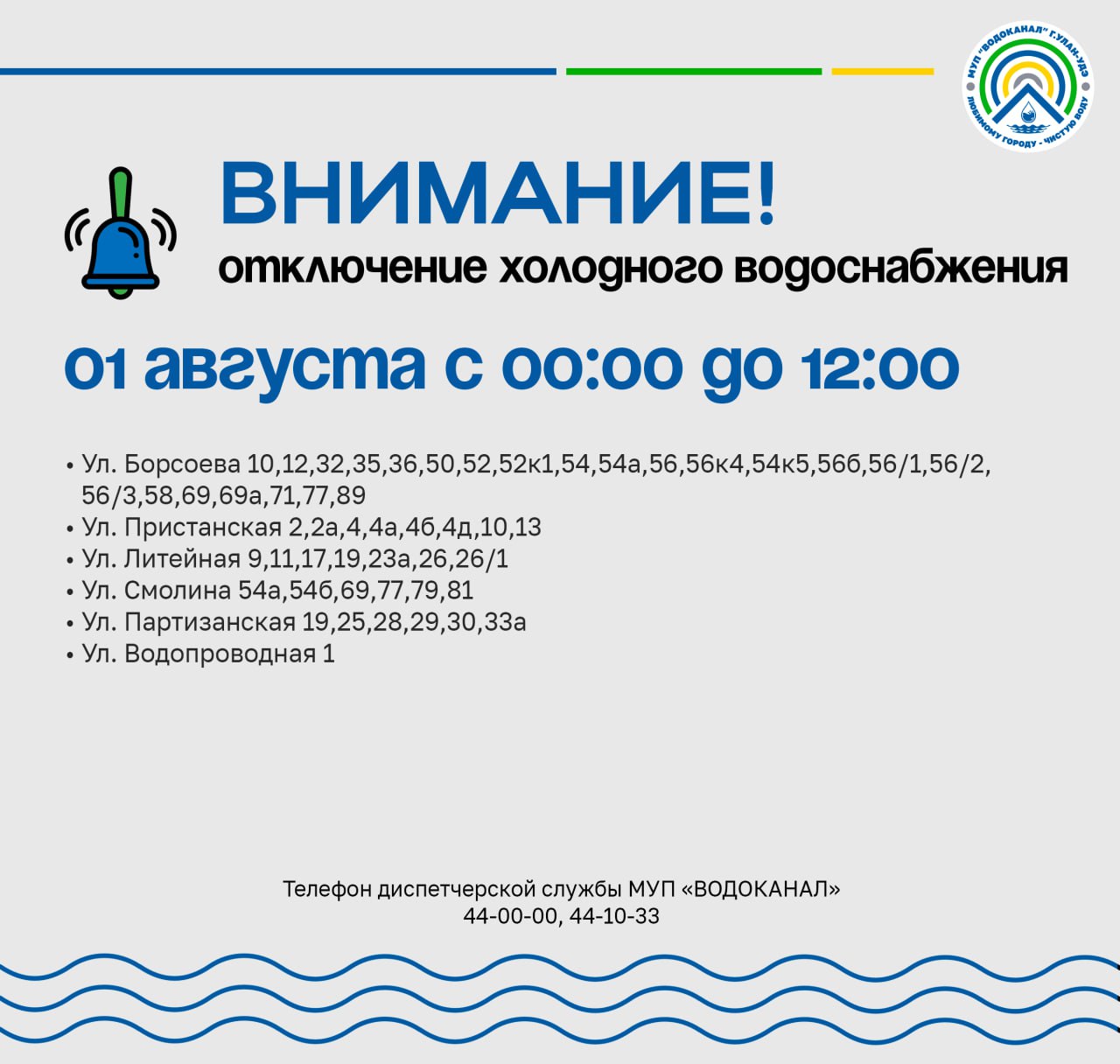 МУП "ВОДОКАНАЛ" Г.УЛАН-УДЭ
ЛЮБИМОМУ ГОРОДУ - ЧИСТУЮ ВОДУ

ВНИМАНИЕ!
отключение холодного водоснабжения

01 августа с 00:00 до 12:00

• Ул. Борсоева 10,12,32,35,36,50,52,52к1,54,54а,56,56к4,54к5,56б,56/1,56/2, 56/3,58,69,69а,71,77,89
• Ул. Пристанская 2,2а,4,4а,4б,4д,10,13
• Ул. Литейная 9,11,17,19,23а,26,26/1
• Ул. Смолина 54а,54б,69,77,79,81
• Ул. Партизанская 19,25,28,29,30,33а
• Ул. Водопроводная 1

Телефон диспетчерской службы МУП «ВОДОКАНАЛ»
44-00-00, 44-10-33